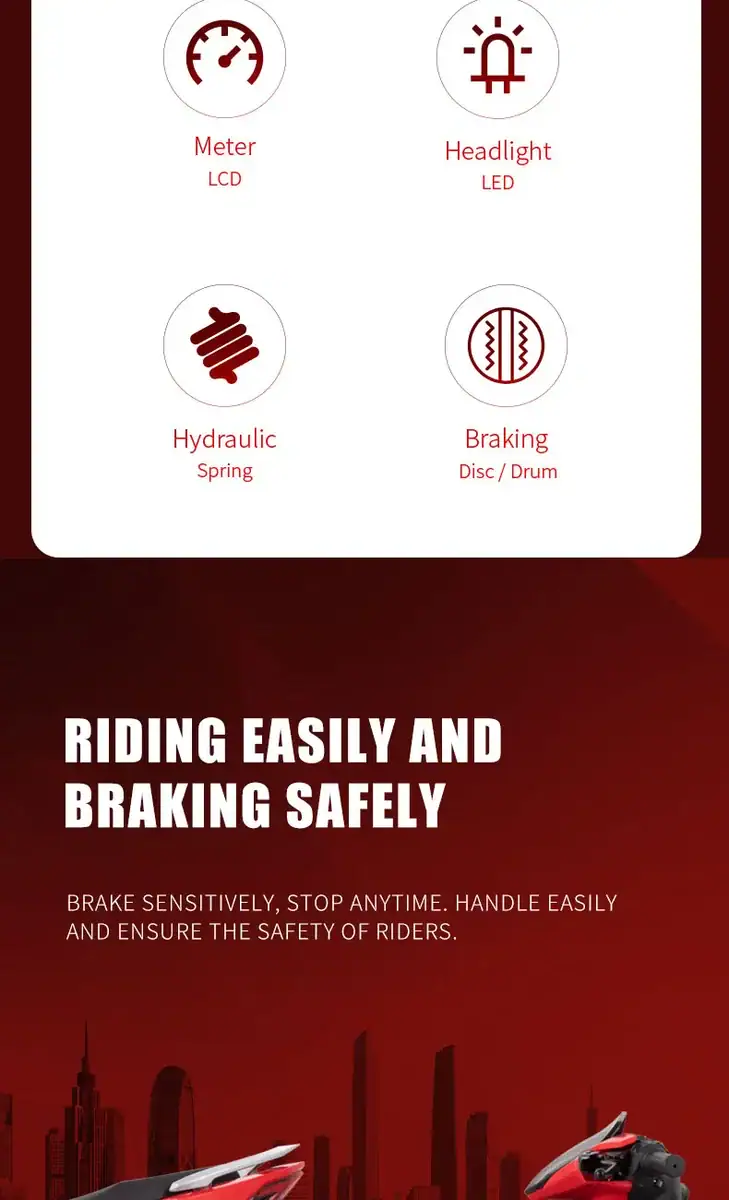 Meter
LCD

Headlight
LED

Hydraulic
Spring

Braking
Disc / Drum

RIDING EASILY AND BRAKING SAFELY

BRAKE SENSITIVELY, STOP ANYTIME. HANDLE EASILY AND ENSURE THE SAFETY OF RIDERS.